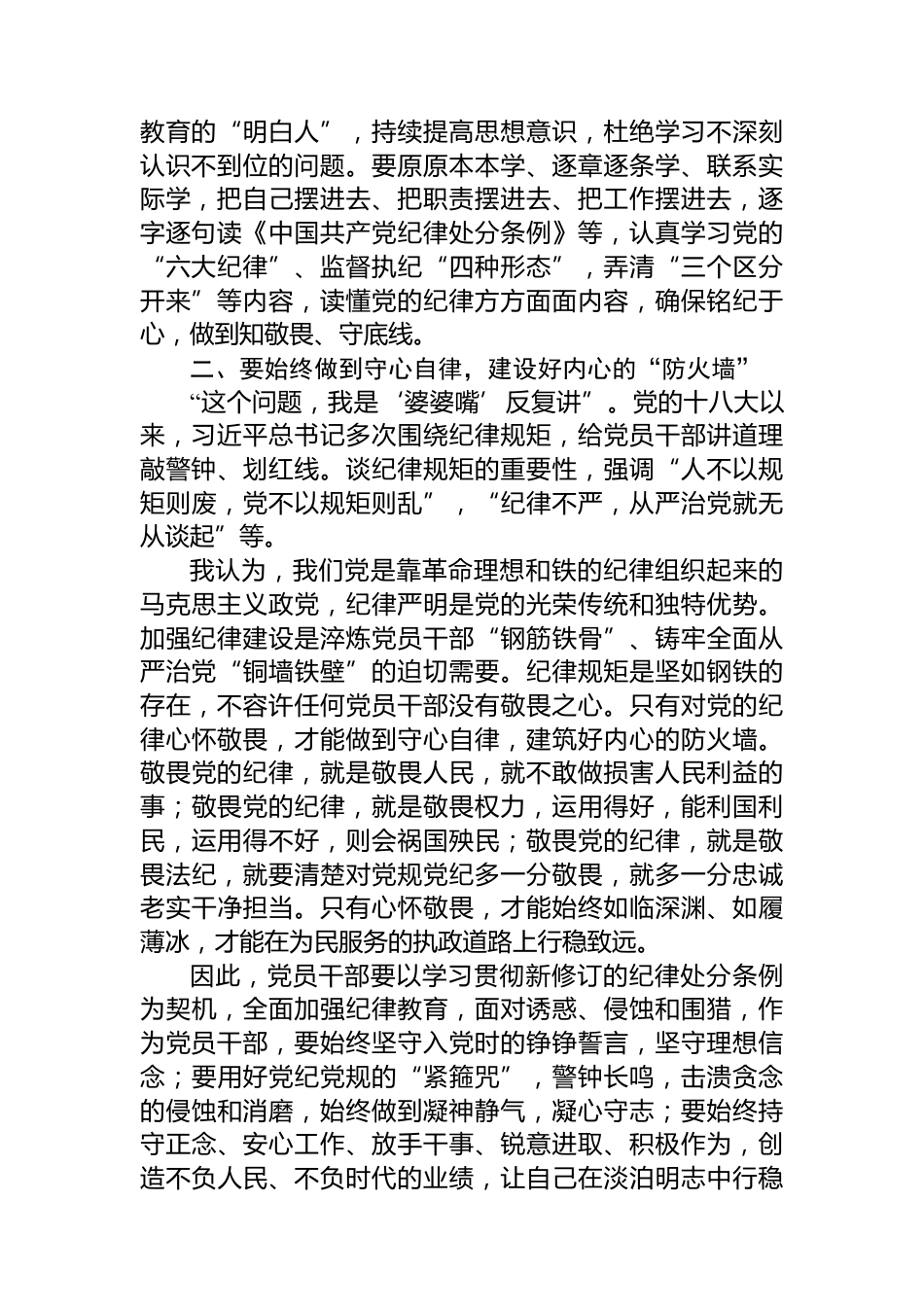 教育的“明白人”，持续提高思想意识，杜绝学习不深刻认识不到位的问题。要原原本本学、逐章逐条学、联系实际学，把自己摆进去、把职责摆进去、把工作摆进去，逐字逐句读《中国共产党纪律处分条例》等，认真学习党的“六大纪律”、监督执纪“四种形态”，弄清“三个区分开来”等内容，读懂党的纪律方方面面内容，确保铭纪于心，做到知敬畏、守底线。

二、要始终做到守心自律，建设好内心的“防火墙”

“这个问题，我是‘婆婆嘴’反复讲”。党的十八大以来，习近平总书记多次围绕纪律规矩，给党员干部讲道理敲警钟、划红线。谈纪律规矩的重要性，强调“人不以规矩则废，党不以规矩则乱”，“纪律不严，从严治党就无从谈起”等。

我认为，我们党是靠革命理想和铁的纪律组织起来的马克思主义政党，纪律严明是党的光荣传统和独特优势。加强纪律建设是淬炼党员干部“钢筋铁骨”、铸牢全面从严治党“铜墙铁壁”的迫切需要。纪律规矩是坚如钢铁的存在，不容许任何党员干部没有敬畏之心。只有对党的纪律心怀敬畏，才能做到守心自律，建筑好内心的防火墙。敬畏党的纪律，就是敬畏人民，就不敢做损害人民利益的事；敬畏党的纪律，就是敬畏权力，运用得好，能利国利民，运用得不好，则会祸国殃民；敬畏党的纪律，就是敬畏法纪，就要清楚对党规党纪多一分敬畏，就多一分忠诚老实干净担当。只有心怀敬畏，才能始终如临深渊、如履薄冰，才能在为民服务的执政道路上行稳致远。

因此，党员干部要以学习贯彻新修订的纪律处分条例为契机，全面加强纪律教育，面对诱惑、侵蚀和围猎，作为党员干部，要始终坚守入党时的铮铮誓言，坚守理想信念；要用好党纪党规的“紧箍咒”，警钟长鸣，击溃贪念的侵蚀和消磨，始终做到凝神静气，凝心守志；要始终持守正念、安心工作、放手干事、锐意进取、积极作为，创造不负人民、不负时代的业绩，让自己在淡泊明志中行稳